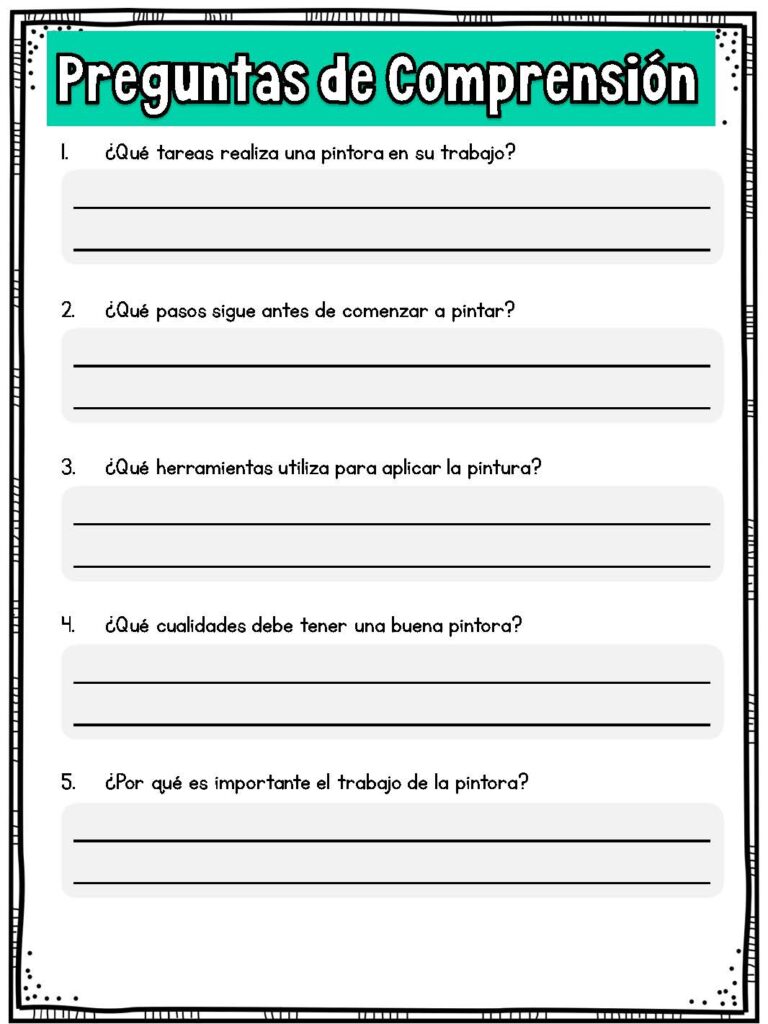 Preguntas de Comprensión

1. ¿Qué tareas realiza una pintora en su trabajo?

2. ¿Qué pasos sigue antes de comenzar a pintar?

3. ¿Qué herramientas utiliza para aplicar la pintura?

4. ¿Qué cualidades debe tener una buena pintora?

5. ¿Por qué es importante el trabajo de la pintora?